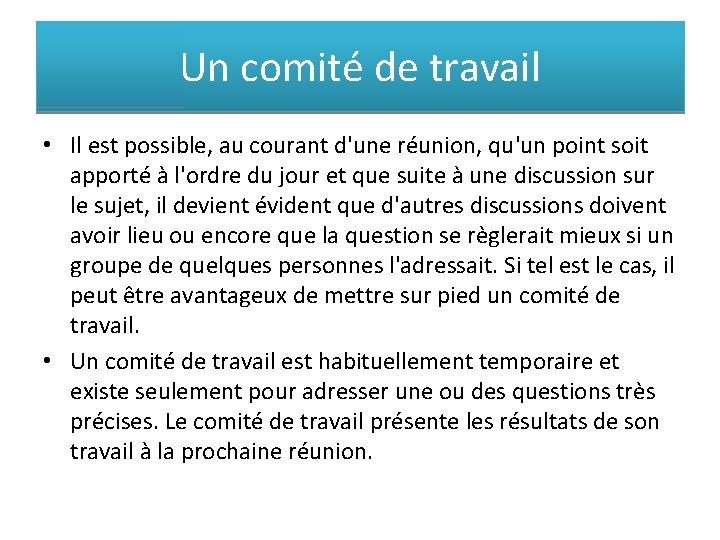 Un comité de travail

• Il est possible, au courant d'une réunion, qu'un point soit apporté à l'ordre du jour et que suite à une discussion sur le sujet, il devient évident que d'autres discussions doivent avoir lieu ou encore que la question se règlerait mieux si un groupe de quelques personnes l'adressait. Si tel est le cas, il peut être avantageux de mettre sur pied un comité de travail.

• Un comité de travail est habituellement temporaire et existe seulement pour adresser une ou des questions très précises. Le comité de travail présente les résultats de son travail à la prochaine réunion.